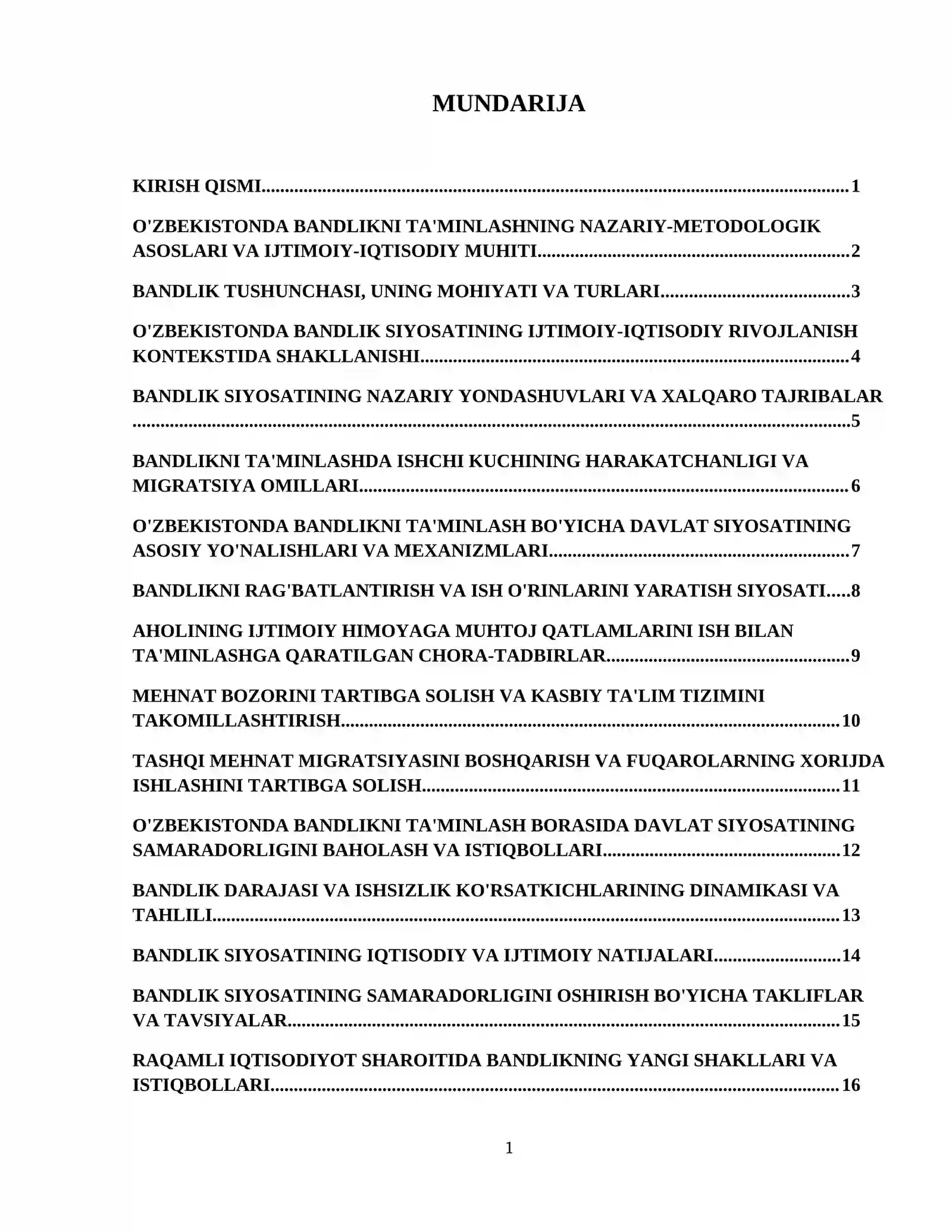 MUNDARIJA

KIRISH QISMI 1

O'ZBEKISTONDA BANDLIKNI TA'MINLASHNING NAZARIY-METODOLOGIK ASOSLARI VA IJTIMOIY-IQTISODIY MUHITI 2

BANDLIK TUSHUNCHASI, UNING MOHIYATI VA TURLARI 3

O'ZBEKISTONDA BANDLIK SIYOSATINING IJTIMOIY-IQTISODIY RIVOJLANISH KONTEKSTIDA SHAKLLANISHI 4

BANDLIK SIYOSATINING NAZARIY YONDASHUVLARI VA XALQARO TAJRIBALAR 5

BANDLIKNI TA'MINLASHDA ISHCHI KUCHINING HARAKATCHANLIGI VA MIGRATSIYA OMILLARI 6

O'ZBEKISTONDA BANDLIKNI TA'MINLASH BO'YICHA DAVLAT SIYOSATINING ASOSIY YO'NALISHLARI VA MEXANIZMLARI 7

BANDLIKNI RAG'BATLANTIRISH VA ISH O'RINLARINI YARATISH SIYOSATI 8

AHOLINING IJTIMOIY HIMOYAGA MUHTOJ QATLAMLARINI ISH BILAN TA'MINLASHGA QARATILGAN CHORA-TADBIRLAR 9

MEHNAT BOZORINI TARTIBGA SOLISH VA KASBIY TA'LIM TIZIMINI TAKOMILLASHTIRISH 10

TASHQI MEHNAT MIGRATSIYASINI BOSHQARISH VA FUQAROLARNING XORIJDA ISHLASHINI TARTIBGA SOLISH 11

O'ZBEKISTONDA BANDLIKNI TA'MINLASH BORASIDA DAVLAT SIYOSATINING SAMARADORLIGINI BAHOLASH VA ISTIQBOLLARI 12

BANDLIK DARAJASI VA ISHSIZLIK KO'RSATKICHLARINING DINAMIKASI VA TAHLILI 13

BANDLIK SIYOSATINING IQTISODIY VA IJTIMOIY NATIJALARI 14

BANDLIK SIYOSATINING SAMARADORLIGINI OSHIRISH BO'YICHA TAKLIFLAR VA TAVSIYALAR 15

RAQAMLI IQTISODIYOT SHAROITIDA BANDLIKNING YANGI SHAKLLARI VA ISTIQBOLLARI 16

1